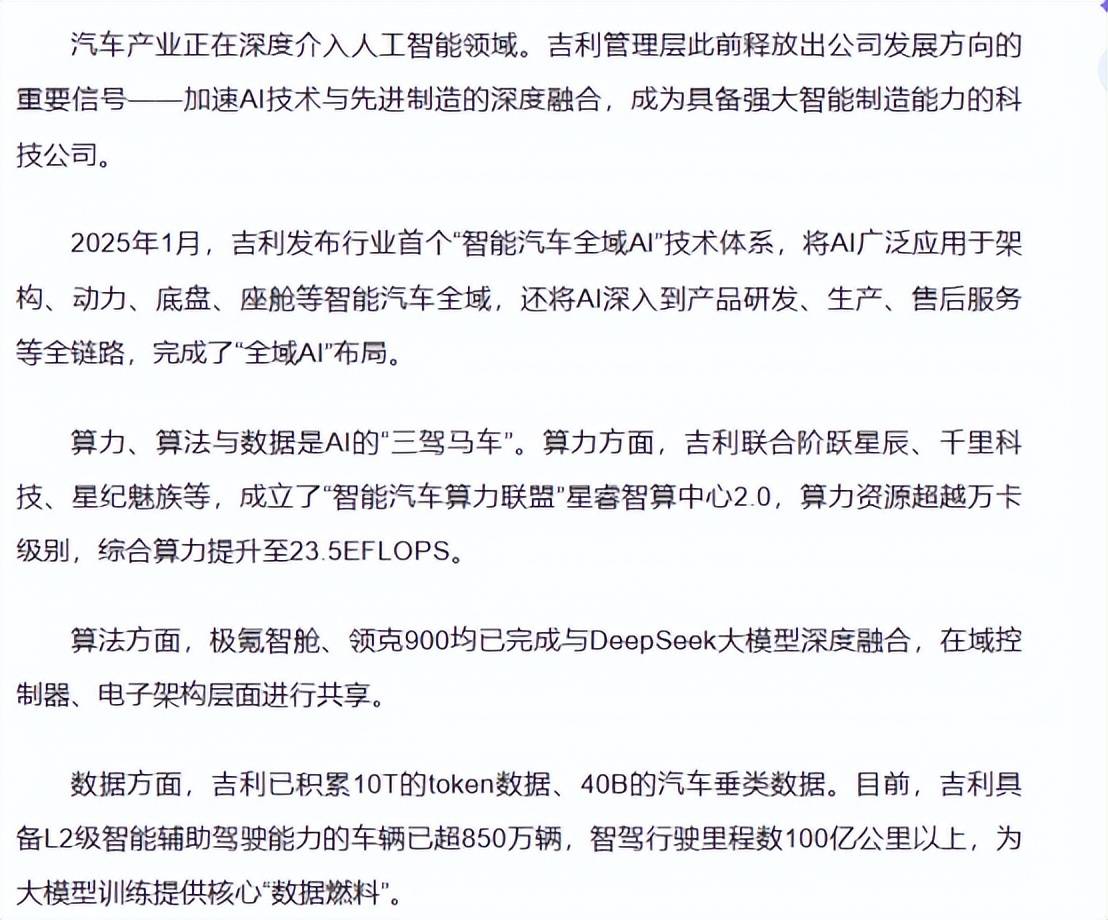 汽车产业正在深度介入人工智能领域。吉利管理层此前释放出公司发展方向的重要信号——加速AI技术与先进制造的深度融合，成为具备强大智能制造能力的科技公司。

2025年1月，吉利发布行业首个“智能汽车全域AI”技术体系，将AI广泛应用于架构、动力、底盘、座舱等智能汽车全域，还将AI深入到产品研发、生产、售后服务等全链路，完成了“全域AI”布局。

算力、算法与数据是AI的“三驾马车”。算力方面，吉利联合阶跃星辰、千里科技、星纪魅族等，成立了“智能汽车算力联盟”星睿智算中心2.0，算力资源超越万卡级别，综合算力提升至23.5EFLOPS。

算法方面，极氪智舱、领克900均已完成与DeepSeek大模型深度融合，在域控制器、电子架构层面进行共享。

数据方面，吉利已积累10T的token数据、40B的汽车垂类数据。目前，吉利具备L2级智能辅助驾驶能力的车辆已超850万辆，智驾行驶里程数100亿公里以上，为大模型训练提供核心“数据燃料”。